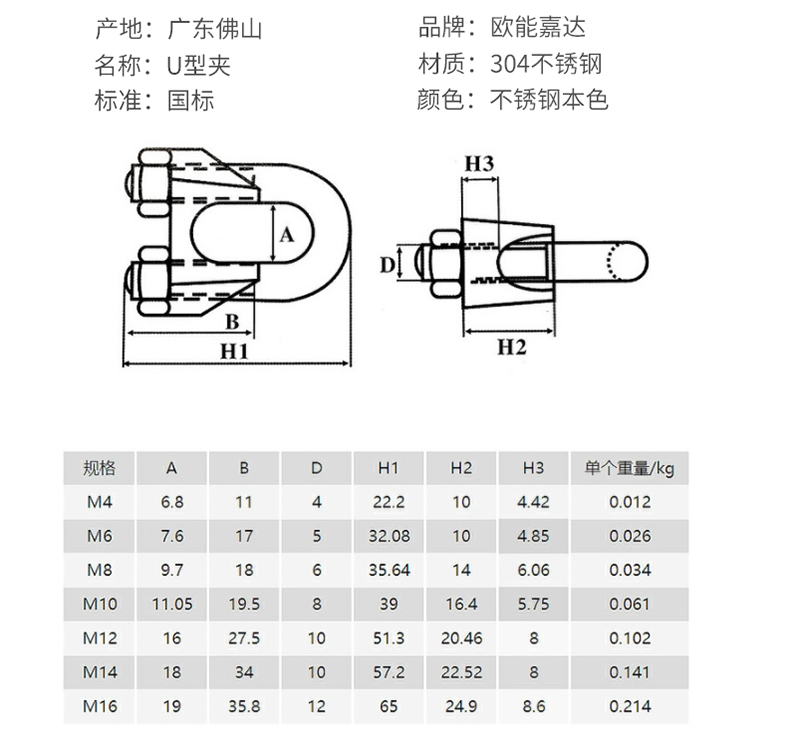 产地：广东佛山
名称：U型夹
标准：国标

品牌：欧能嘉达
材质：304不锈钢
颜色：不锈钢本色

A
B
H1
H3
D
H2

| 规格 | A | B | D | H1 | H2 | H3 | 单个重量/kg |
|---|---|---|---|---|---|---|---|
| M4 | 6.8 | 11 | 4 | 22.2 | 10 | 4.42 | 0.012 |
| M6 | 7.6 | 17 | 5 | 32.08 | 10 | 4.85 | 0.026 |
| M8 | 9.7 | 18 | 6 | 35.64 | 14 | 6.06 | 0.034 |
| M10 | 11.05 | 19.5 | 8 | 39 | 16.4 | 5.75 | 0.061 |
| M12 | 16 | 27.5 | 10 | 51.3 | 20.46 | 8 | 0.102 |
| M14 | 18 | 34 | 10 | 57.2 | 22.52 | 8 | 0.141 |
| M16 | 19 | 35.8 | 12 | 65 | 24.9 | 8.6 | 0.214 |